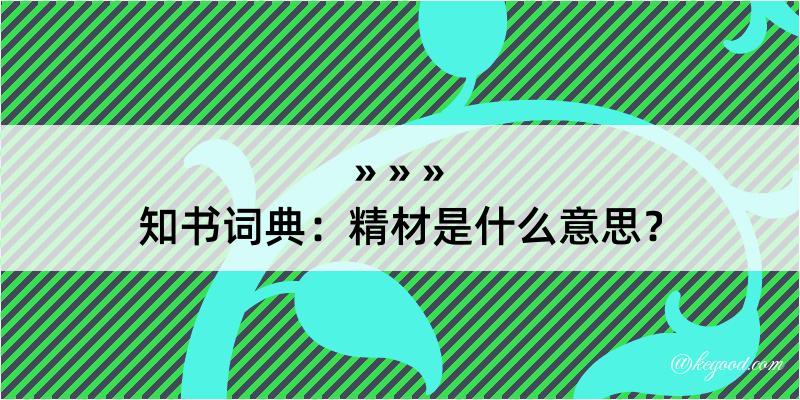 » » »
知书词典：精材是什么意思？
@kegood.com